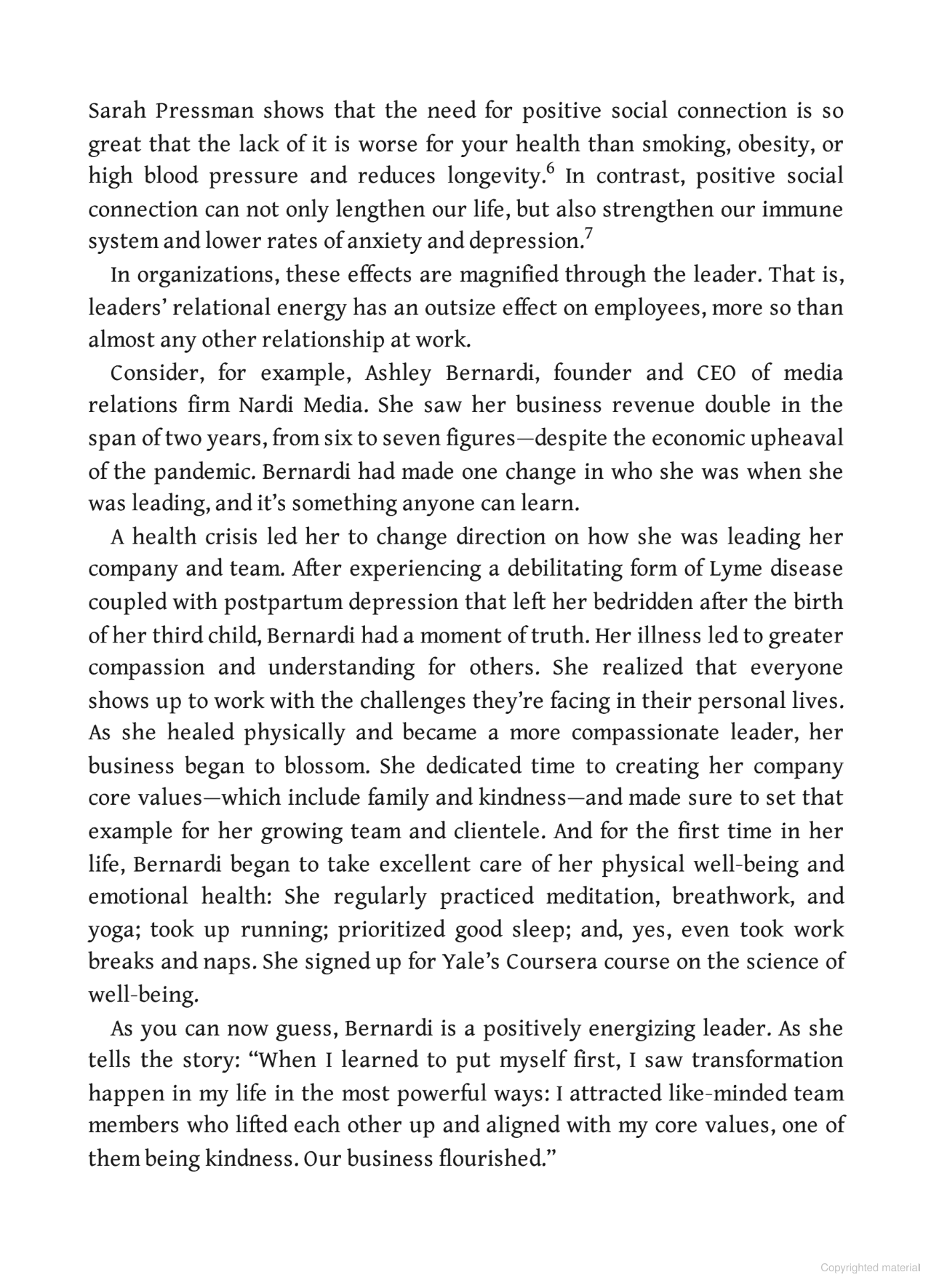 Sarah Pressman shows that the need for positive social connection is so great that the lack of it is worse for your health than smoking, obesity, or high blood pressure and reduces longevity.$^6$ In contrast, positive social connection can not only lengthen our life, but also strengthen our immune system and lower rates of anxiety and depression.$^7$

In organizations, these effects are magnified through the leader. That is, leaders' relational energy has an outsize effect on employees, more so than almost any other relationship at work.

Consider, for example, Ashley Bernardi, founder and CEO of media relations firm Nardi Media. She saw her business revenue double in the span of two years, from six to seven figures—despite the economic upheaval of the pandemic. Bernardi had made one change in who she was when she was leading, and it's something anyone can learn.

A health crisis led her to change direction on how she was leading her company and team. After experiencing a debilitating form of Lyme disease coupled with postpartum depression that left her bedridden after the birth of her third child, Bernardi had a moment of truth. Her illness led to greater compassion and understanding for others. She realized that everyone shows up to work with the challenges they're facing in their personal lives. As she healed physically and became a more compassionate leader, her business began to blossom. She dedicated time to creating her company core values—which include family and kindness—and made sure to set that example for her growing team and clientele. And for the first time in her life, Bernardi began to take excellent care of her physical well-being and emotional health: She regularly practiced meditation, breathwork, and yoga; took up running; prioritized good sleep; and, yes, even took work breaks and naps. She signed up for Yale's Coursera course on the science of well-being.

As you can now guess, Bernardi is a positively energizing leader. As she tells the story: "When I learned to put myself first, I saw transformation happen in my life in the most powerful ways: I attracted like-minded team members who lifted each other up and aligned with my core values, one of them being kindness. Our business flourished."

Copyrighted material